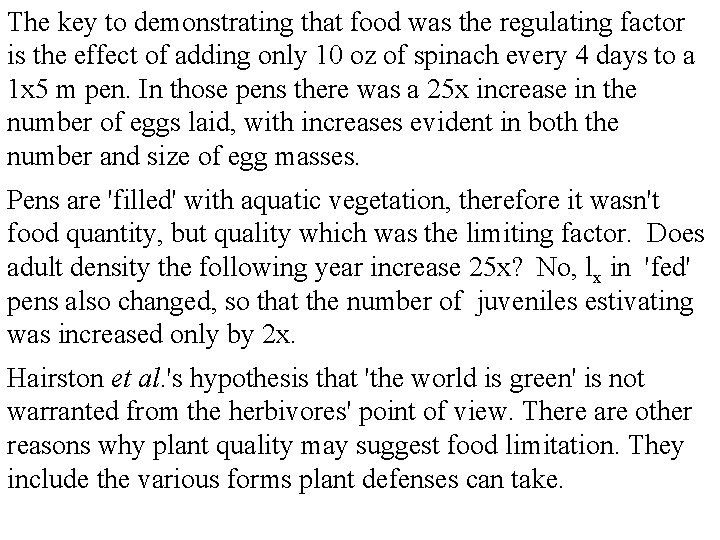 The key to demonstrating that food was the regulating factor is the effect of adding only 10 oz of spinach every 4 days to a 1x5 m pen. In those pens there was a 25x increase in the number of eggs laid, with increases evident in both the number and size of egg masses.

Pens are 'filled' with aquatic vegetation, therefore it wasn't food quantity, but quality which was the limiting factor. Does adult density the following year increase 25x? No, $l_x$ in 'fed' pens also changed, so that the number of juveniles estivating was increased only by 2x.

Hairston et al.'s hypothesis that 'the world is green' is not warranted from the herbivores' point of view. There are other reasons why plant quality may suggest food limitation. They include the various forms plant defenses can take.